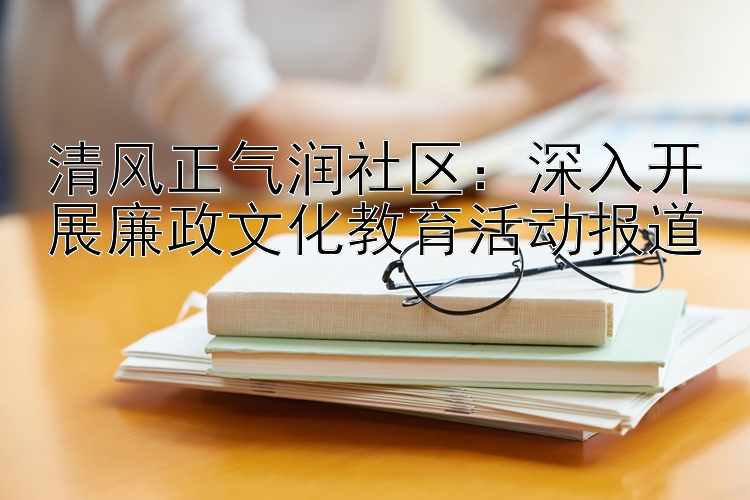 清风正气润社区：深入开展廉政文化教育活动报道